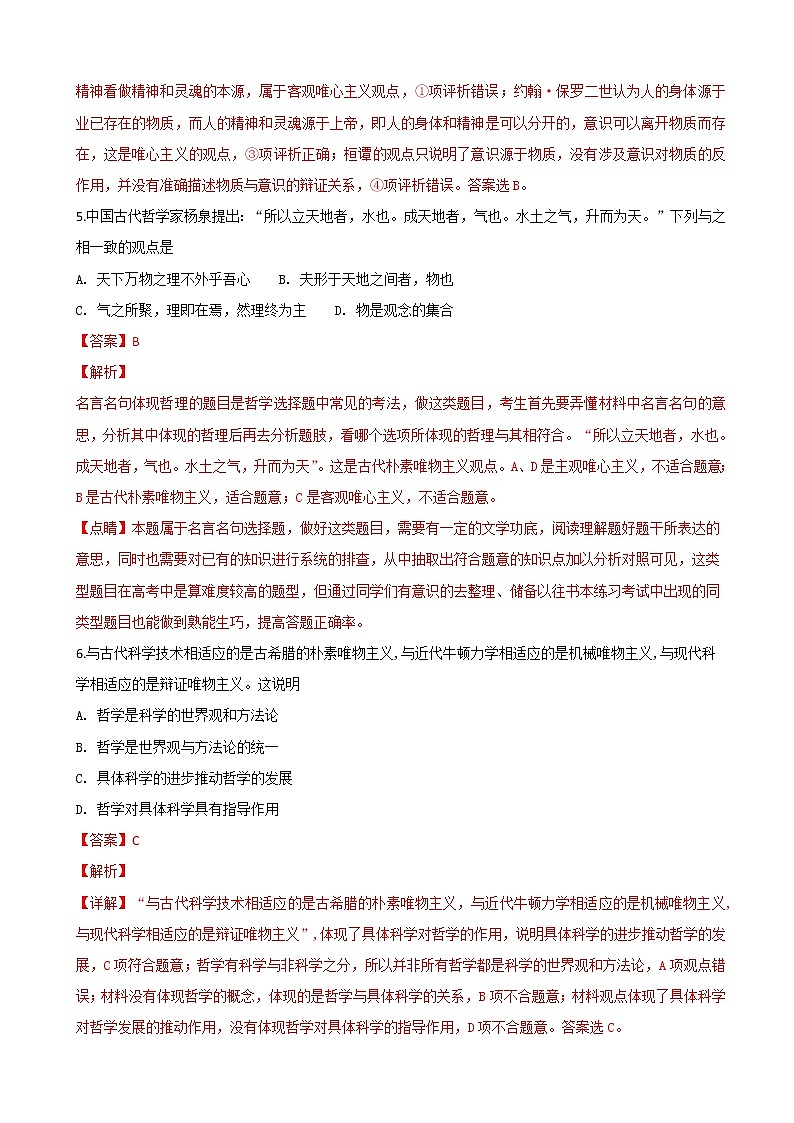 精神看做精神和灵魂的本源，属于客观唯心主义观点，①项评析错误；约翰·保罗二世认为人的身体源于业已存在的物质，而人的精神和灵魂源于上帝，即人的身体和精神是可以分开的，意识可以离开物质而存在，这是唯心主义的观点，③项评析正确；桓谭的观点只说明了意识源于物质，没有涉及意识对物质的反作用，并没有准确描述物质与意识的辩证关系，④项评析错误。答案选B。

5.中国古代哲学家杨泉提出：“所以立天地者，水也。成天地者，气也。水土之气，升而为天。”下列与之相一致的观点是

A. 天下万物之理不外乎吾心　　B. 夫形于天地之间者，物也

C. 气之所聚，理即在焉，然理终为主　　D. 物是观念的集合

【答案】B

【解析】

名言名句体现哲理的题目是哲学选择题中常见的考法，做这类题目，考生首先要弄懂材料中名言名句的意思，分析其中体现的哲理后再去分析题肢，看哪个选项所体现的哲理与其相符合。“所以立天地者，水也。成天地者，气也。水土之气，升而为天”。这是古代朴素唯物主义观点。A、D是主观唯心主义，不适合题意；B是古代朴素唯物主义，适合题意；C是客观唯心主义，不适合题意。

【点睛】本题属于名言名句选择题，做好这类题目，需要有一定的文学功底，阅读理解题好题干所表达的意思，同时也需要对已有的知识进行系统的排查，从中抽取出符合题意的知识点加以分析对照可见，这类型题目在高考中是算难度较高的题型，但通过同学们有意识的去整理、储备以往书本练习考试中出现的同类型题目也能做到熟能生巧，提高答题正确率。

6.与古代科学技术相适应的是古希腊的朴素唯物主义,与近代牛顿力学相适应的是机械唯物主义,与现代科学相适应的是辩证唯物主义。这说明

A. 哲学是科学的世界观和方法论

B. 哲学是世界观与方法论的统一

C. 具体科学的进步推动哲学的发展

D. 哲学对具体科学具有指导作用

【答案】C

【解析】

【详解】“与古代科学技术相适应的是古希腊的朴素唯物主义，与近代牛顿力学相适应的是机械唯物主义,与现代科学相适应的是辩证唯物主义”,体现了具体科学对哲学的作用，说明具体科学的进步推动哲学的发展，C项符合题意；哲学有科学与非科学之分，所以并非所有哲学都是科学的世界观和方法论，A项观点错误；材料没有体现哲学的概念，体现的是哲学与具体科学的关系，B项不合题意；材料观点体现了具体科学对哲学发展的推动作用，没有体现哲学对具体科学的指导作用，D项不合题意。答案选C。